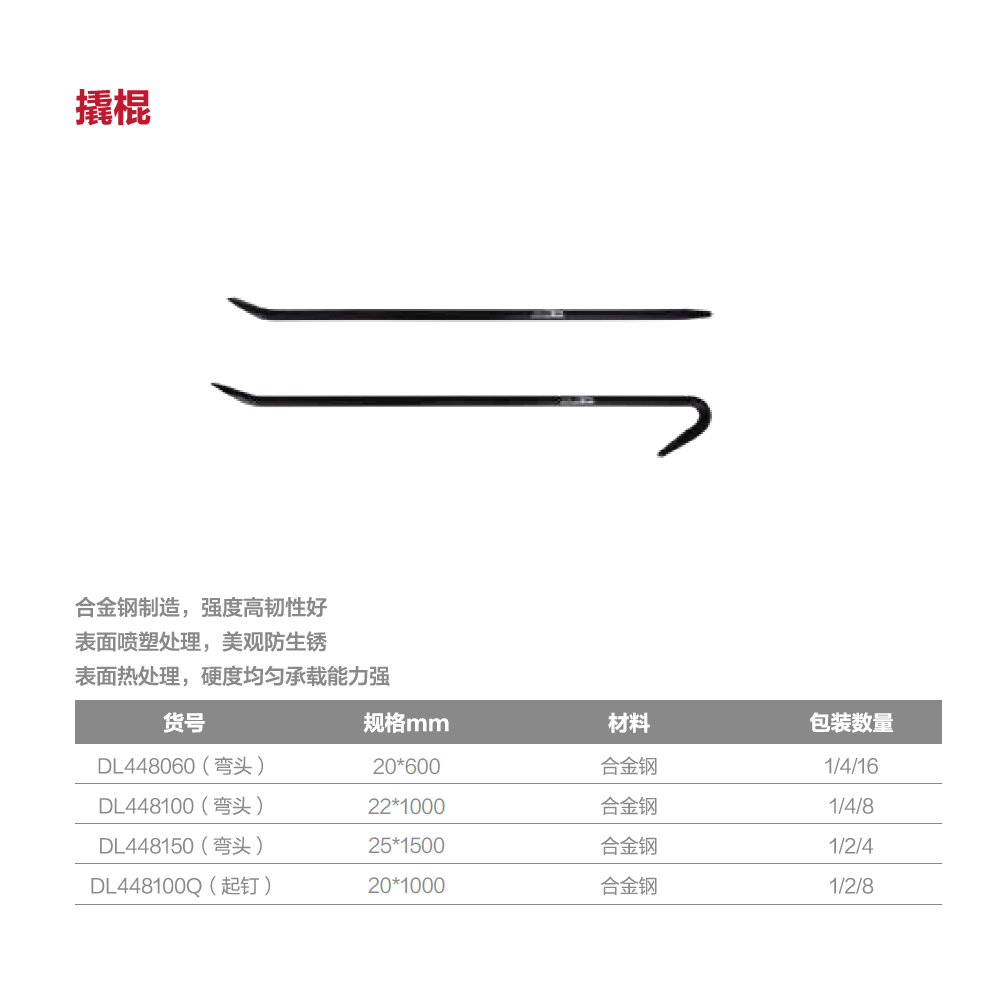 撬棍

合金钢制造，强度高韧性好
表面喷塑处理，美观防生锈
表面热处理，硬度均匀承载能力强

| 货号 | 规格mm | 材料 | 包装数量 |
|---|---|---|---|
| DL448060（弯头） | 20*600 | 合金钢 | 1/4/16 |
| DL448100（弯头） | 22*1000 | 合金钢 | 1/4/8 |
| DL448150（弯头） | 25*1500 | 合金钢 | 1/2/4 |
| DL448100Q（起钉） | 20*1000 | 合金钢 | 1/2/8 |